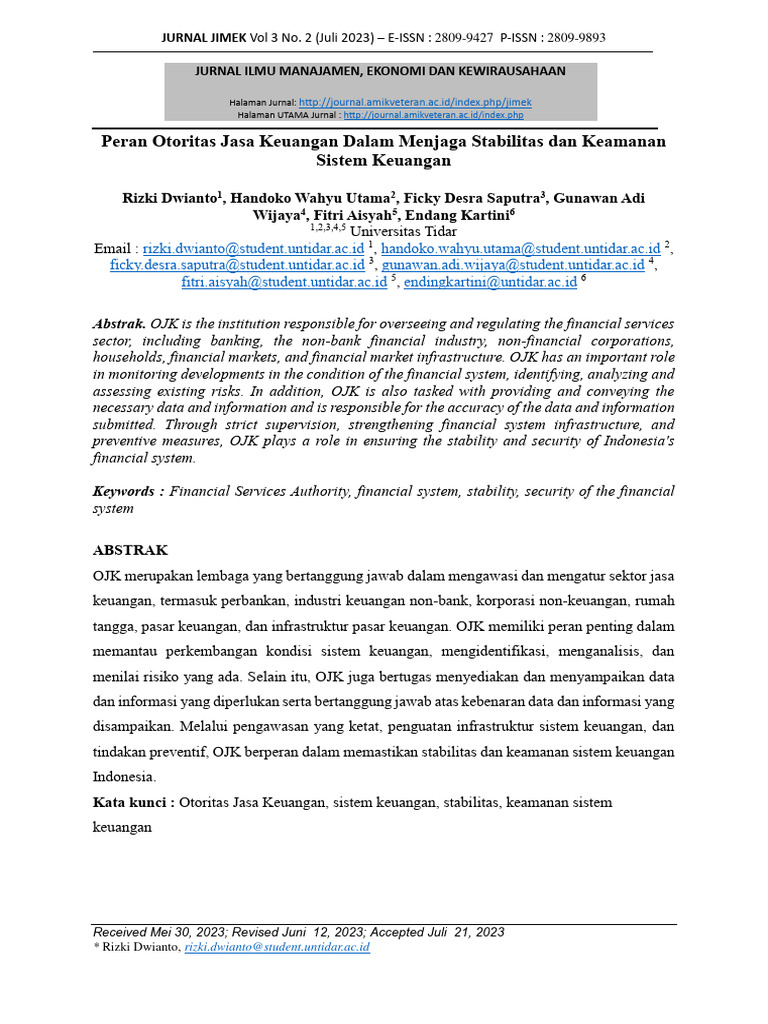 JURNAL JIMEK Vol 3 No. 2 (Juli 2023) – E-ISSN : 2809-9427 P-ISSN : 2809-9893

JURNAL ILMU MANAJAMEN, EKONOMI DAN KEWIRAUSAHAAN

Halaman Jurnal: http://journal.amikveteran.ac.id/index.php/jimek
Halaman UTAMA Jurnal : http://journal.amikveteran.ac.id/index.php

Peran Otoritas Jasa Keuangan Dalam Menjaga Stabilitas dan Keamanan Sistem Keuangan

Rizki Dwianto$^1$, Handoko Wahyu Utama$^2$, Ficky Desra Saputra$^3$, Gunawan Adi Wijaya$^4$, Fitri Aisyah$^5$, Endang Kartini$^6$
$^{1,2,3,4,5}$ Universitas Tidar
Email : rizki.dwianto@student.untidar.ac.id $^1$, handoko.wahyu.utama@student.untidar.ac.id $^2$, ficky.desra.saputra@student.untidar.ac.id $^3$, gunawan.adi.wijaya@student.untidar.ac.id $^4$, fitri.aisyah@student.untidar.ac.id $^5$, endingkartini@untidar.ac.id $^6$

Abstrak. OJK is the institution responsible for overseeing and regulating the financial services sector, including banking, the non-bank financial industry, non-financial corporations, households, financial markets, and financial market infrastructure. OJK has an important role in monitoring developments in the condition of the financial system, identifying, analyzing and assessing existing risks. In addition, OJK is also tasked with providing and conveying the necessary data and information and is responsible for the accuracy of the data and information submitted. Through strict supervision, strengthening financial system infrastructure, and preventive measures, OJK plays a role in ensuring the stability and security of Indonesia's financial system.

Keywords : Financial Services Authority, financial system, stability, security of the financial system

ABSTRAK
OJK merupakan lembaga yang bertanggung jawab dalam mengawasi dan mengatur sektor jasa keuangan, termasuk perbankan, industri keuangan non-bank, korporasi non-keuangan, rumah tangga, pasar keuangan, dan infrastruktur pasar keuangan. OJK memiliki peran penting dalam memantau perkembangan kondisi sistem keuangan, mengidentifikasi, menganalisis, dan menilai risiko yang ada. Selain itu, OJK juga bertugas menyediakan dan menyampaikan data dan informasi yang diperlukan serta bertanggung jawab atas kebenaran data dan informasi yang disampaikan. Melalui pengawasan yang ketat, penguatan infrastruktur sistem keuangan, dan tindakan preventif, OJK berperan dalam memastikan stabilitas dan keamanan sistem keuangan Indonesia.

Kata kunci : Otoritas Jasa Keuangan, sistem keuangan, stabilitas, keamanan sistem keuangan

Received Mei 30, 2023; Revised Juni 12, 2023; Accepted Juli 21, 2023
* Rizki Dwianto, rizki.dwianto@student.untidar.ac.id